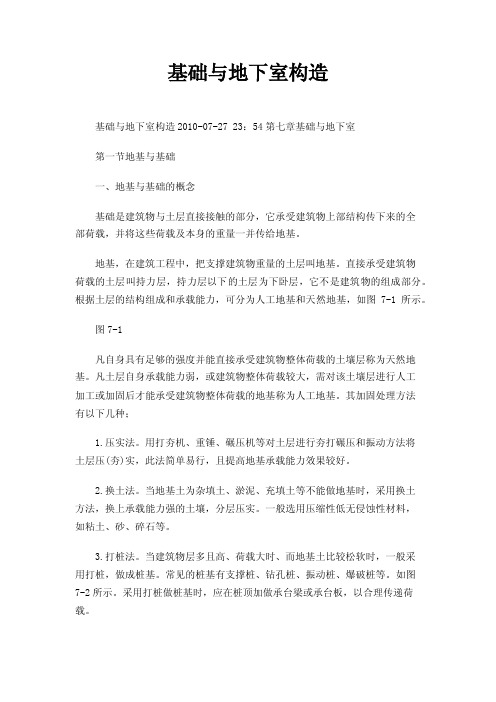 基础与地下室构造

基础与地下室构造 2010-07-27 23：54 第七章基础与地下室

第一节地基与基础

一、地基与基础的概念

基础是建筑物与土层直接接触的部分，它承受建筑物上部结构传下来的全部荷载，并将这些荷载及本身的重量一并传给地基。

地基，在建筑工程中，把支撑建筑物重量的土层叫地基。直接承受建筑物荷载的土层叫持力层，持力层以下的土层为下卧层，它不是建筑物的组成部分。根据土层的结构组成和承载能力，可分为人工地基和天然地基，如图 7-1 所示。

图 7-1

凡自身具有足够的强度并能直接承受建筑物整体荷载的土壤层称为天然地基。凡土层自身承载能力弱，或建筑物整体荷载较大，需对该土壤层进行人工加工或加固后才能承受建筑物整体荷载的地基称为人工地基。其加固处理方法有以下几种：

1.压实法。用打夯机、重锤、碾压机等对土层进行夯打碾压和振动方法将土层压(夯)实，此法简单易行，且提高地基承载能力效果较好。

2.换土法。当地基土为杂填土、淤泥、充填土等不能做地基时，采用换土方法，换上承载能力强的土壤，分层压实。一般选用压缩性低无侵蚀性材料，如粘土、砂、碎石等。

3.打桩法。当建筑物层多且高、荷载大时、而地基土比较松软时，一般采用打桩，做成桩基。常见的桩基有支撑桩、钻孔桩、振动桩、爆破桩等。如图 7-2 所示。采用打桩做桩基时，应在桩顶加做承台梁或承台板，以合理传递荷载。